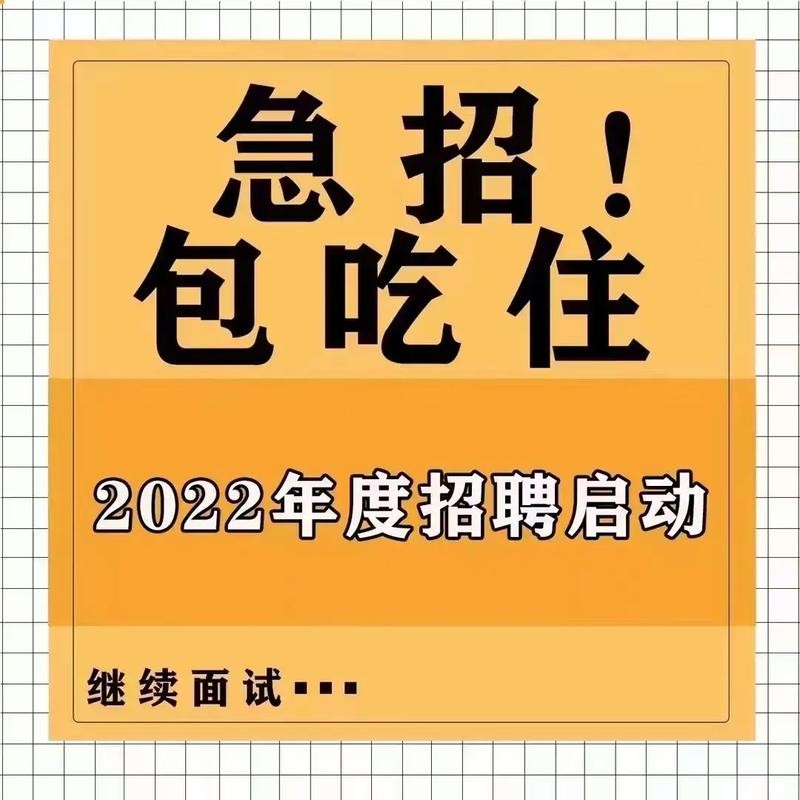 急招！
包吃住

2022年度招聘启动

继续面试...